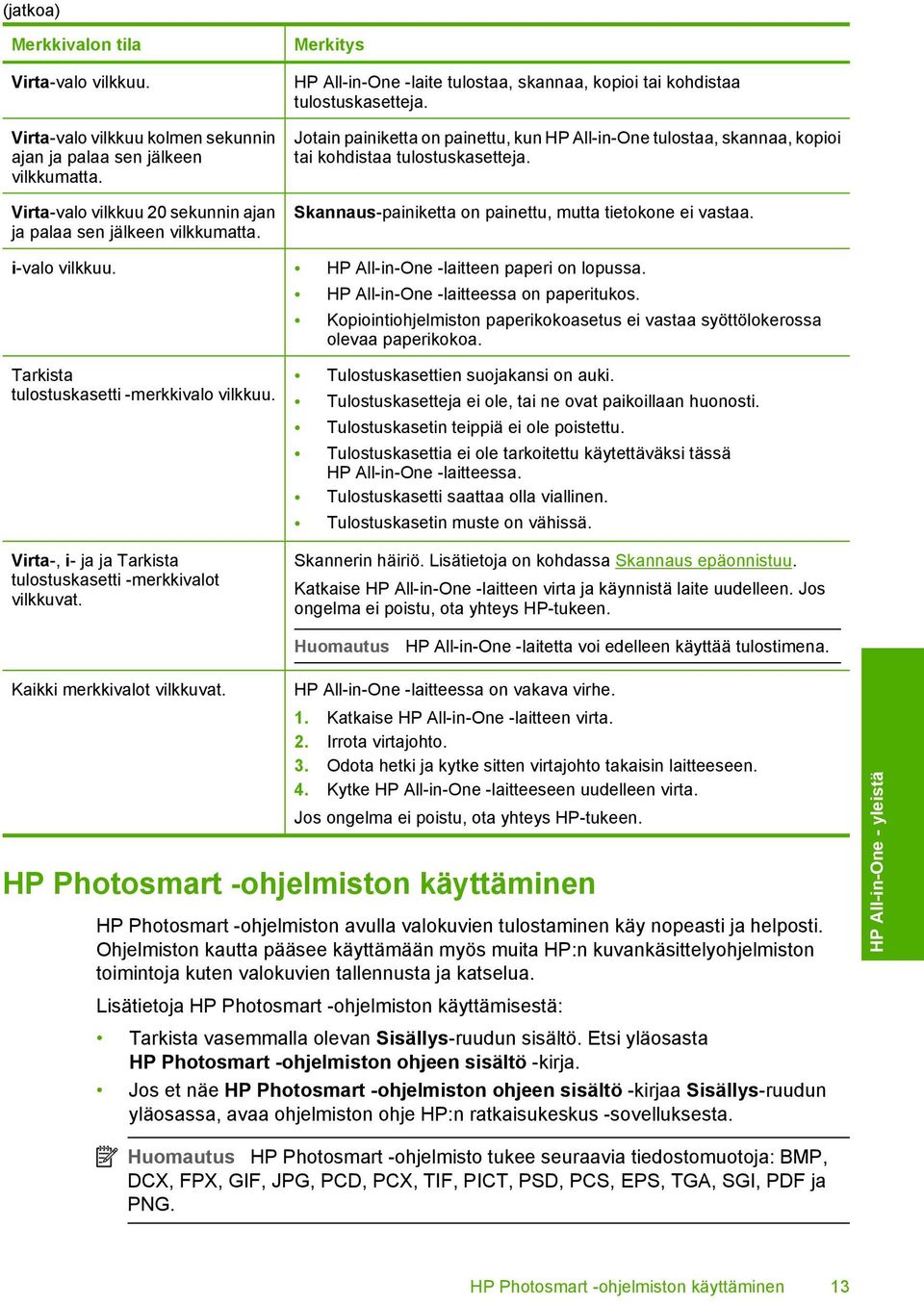 (jatkoa)

| Merkkivalon tila | Merkitys |
|---|---|
| Virta-valo vilkkuu. | HP All-in-One -laite tulostaa, skannaa, kopioi tai kohdistaa tulostuskasetteja. |
| Virta-valo vilkkuu kolmen sekunnin ajan ja palaa sen jälkeen vilkkumatta. | Jotain painiketta on painettu, kun HP All-in-One tulostaa, skannaa, kopioi tai kohdistaa tulostuskasetteja. |
| Virta-valo vilkkuu 20 sekunnin ajan ja palaa sen jälkeen vilkkumatta. | Skannaus-painiketta on painettu, mutta tietokone ei vastaa. |
| i-valo vilkkuu. | • HP All-in-One -laitteen paperi on lopussa. • HP All-in-One -laitteessa on paperitukos. • Kopiointiohjelmiston paperikokoasetus ei vastaa syöttölokerossa olevaa paperikokoa. |
| Tarkista tulostuskasetti -merkkivalo vilkkuu. | • Tulostuskasettien suojakansi on auki. • Tulostuskasetteja ei ole, tai ne ovat paikoillaan huonosti. • Tulostuskasetin teippiä ei ole poistettu. • Tulostuskasettia ei ole tarkoitettu käytettäväksi tässä HP All-in-One -laitteessa. • Tulostuskasetti saattaa olla viallinen. • Tulostuskasetin muste on vähissä. |
| Virta-, i- ja ja Tarkista tulostuskasetti -merkkivalot vilkkuvat. | Skannerin häiriö. Lisätietoja on kohdassa Skannaus epäonnistuu. Katkaise HP All-in-One -laitteen virta ja käynnistä laite uudelleen. Jos ongelma ei poistu, ota yhteys HP-tukeen. Huomautus HP All-in-One -laitetta voi edelleen käyttää tulostimena. |
| Kaikki merkkivalot vilkkuvat. | HP All-in-One -laitteessa on vakava virhe. 1. Katkaise HP All-in-One -laitteen virta. 2. Irrota virtajohto. 3. Odota hetki ja kytke sitten virtajohto takaisin laitteeseen. 4. Kytke HP All-in-One -laitteeseen uudelleen virta. Jos ongelma ei poistu, ota yhteys HP-tukeen. |

HP Photosmart -ohjelmiston käyttäminen

HP Photosmart -ohjelmiston avulla valokuvien tulostaminen käy nopeasti ja helposti. Ohjelmiston kautta pääsee käyttämään myös muita HP:n kuvankäsittelyohjelmiston toimintoja kuten valokuvien tallennusta ja katselua.

Lisätietoja HP Photosmart -ohjelmiston käyttämisestä:

• Tarkista vasemmalla olevan Sisällys-ruudun sisältö. Etsi yläosasta HP Photosmart -ohjelmiston ohjeen sisältö -kirja.
• Jos et näe HP Photosmart -ohjelmiston ohjeen sisältö -kirjaa Sisällys-ruudun yläosassa, avaa ohjelmiston ohje HP:n ratkaisukeskus -sovelluksesta.

Huomautus HP Photosmart -ohjelmisto tukee seuraavia tiedostomuotoja: BMP, DCX, FPX, GIF, JPG, PCD, PCX, TIF, PICT, PSD, PCS, EPS, TGA, SGI, PDF ja PNG.

HP All-in-One - yleistä

HP Photosmart -ohjelmiston käyttäminen 13